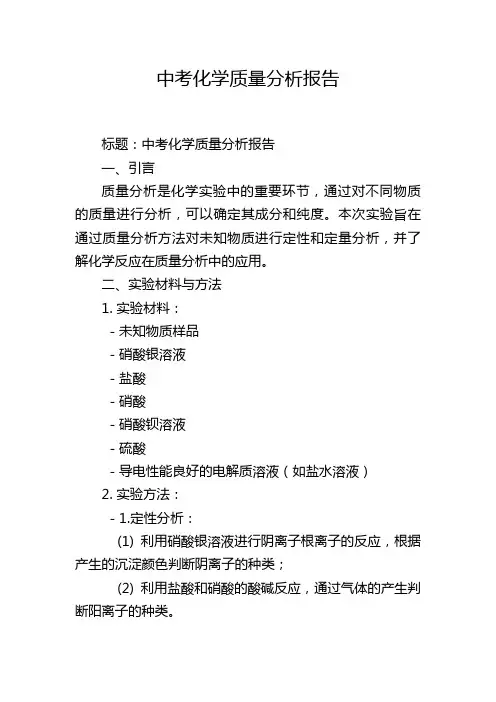 中考化学质量分析报告

标题：中考化学质量分析报告

一、引言

质量分析是化学实验中的重要环节，通过对不同物质的质量进行分析，可以确定其成分和纯度。本次实验旨在通过质量分析方法对未知物质进行定性和定量分析，并了解化学反应在质量分析中的应用。

二、实验材料与方法

1. 实验材料：

- 未知物质样品

- 硝酸银溶液

- 盐酸

- 硝酸

- 硝酸钡溶液

- 硫酸

- 导电性能良好的电解质溶液（如盐水溶液）

2. 实验方法：

- 1.定性分析：

(1) 利用硝酸银溶液进行阴离子根离子的反应，根据产生的沉淀颜色判断阴离子的种类；

(2) 利用盐酸和硝酸的酸碱反应，通过气体的产生判断阳离子的种类。